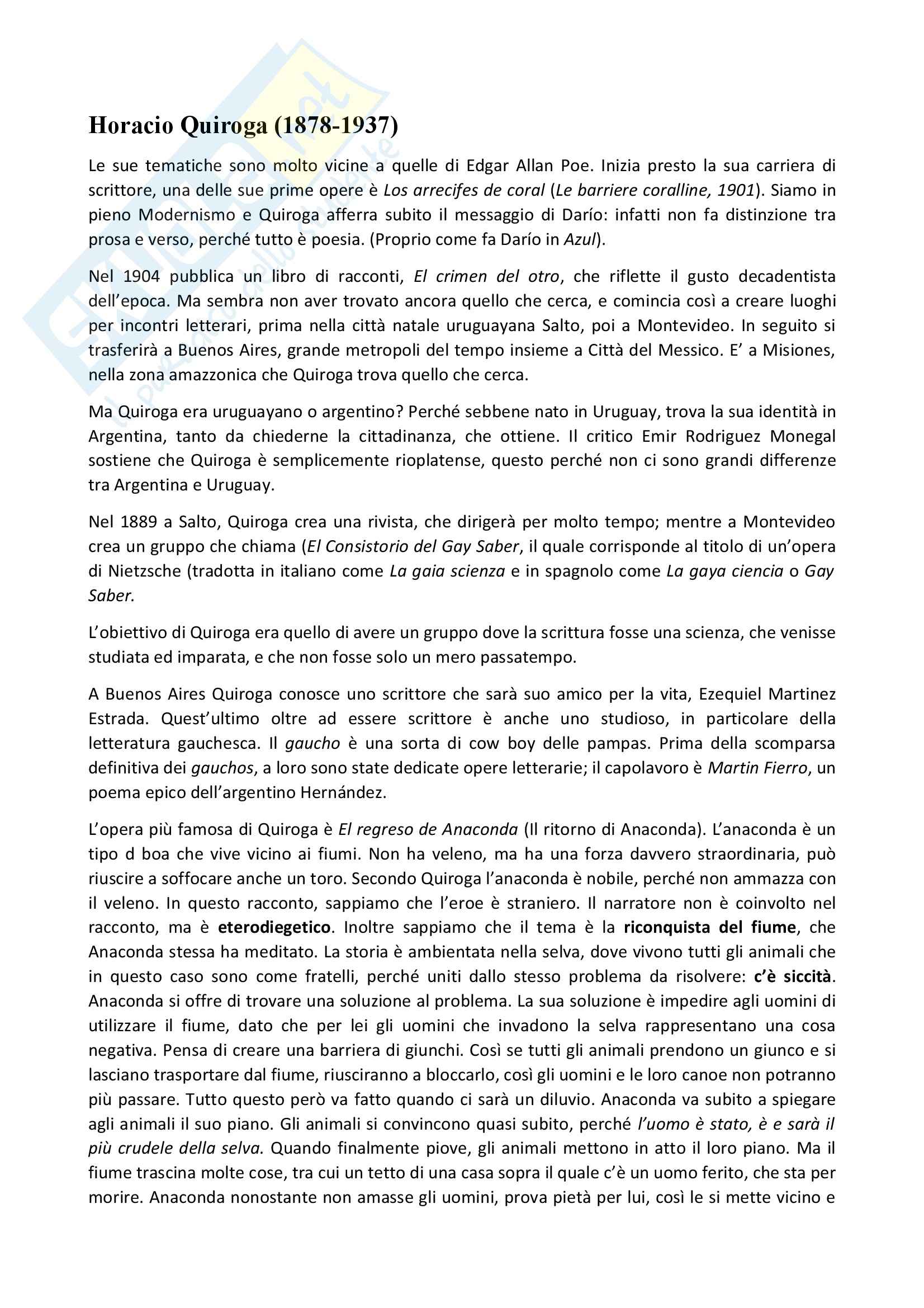 Horacio Quiroga (1878-1937)

Le sue tematiche sono molto vicine a quelle di Edgar Allan Poe. Inizia presto la sua carriera di scrittore, una delle sue prime opere è Los arrecifes de coral (Le barriere coralline, 1901). Siamo in pieno Modernismo e Quiroga afferra subito il messaggio di Darío: infatti non fa distinzione tra prosa e verso, perché tutto è poesia. (Proprio come fa Darío in Azul).

Nel 1904 pubblica un libro di racconti, El crimen del otro, che riflette il gusto decadentista dell'epoca. Ma sembra non aver trovato ancora quello che cerca, e comincia così a creare luoghi per incontri letterari, prima nella città natale uruguayana Salto, poi a Montevideo. In seguito si trasferirà a Buenos Aires, grande metropoli del tempo insieme a Città del Messico. E' a Misiones, nella zona amazzonica che Quiroga trova quello che cerca.

Ma Quiroga era uruguayano o argentino? Perché sebbene nato in Uruguay, trova la sua identità in Argentina, tanto da chiederne la cittadinanza, che ottiene. Il critico Emir Rodriguez Monegal sostiene che Quiroga è semplicemente rioplatense, questo perché non ci sono grandi differenze tra Argentina e Uruguay.

Nel 1889 a Salto, Quiroga crea una rivista, che dirigerà per molto tempo; mentre a Montevideo crea un gruppo che chiama (El Consistorio del Gay Saber, il quale corrisponde al titolo di un'opera di Nietzsche (tradotta in italiano come La gaia scienza e in spagnolo come La gaya ciencia o Gay Saber.

L'obiettivo di Quiroga era quello di avere un gruppo dove la scrittura fosse una scienza, che venisse studiata ed imparata, e che non fosse solo un mero passatempo.

A Buenos Aires Quiroga conosce uno scrittore che sarà suo amico per la vita, Ezequiel Martinez Estrada. Quest'ultimo oltre ad essere scrittore è anche uno studioso, in particolare della letteratura gauchesca. Il gaucho è una sorta di cow boy delle pampas. Prima della scomparsa definitiva dei gauchos, a loro sono state dedicate opere letterarie; il capolavoro è Martin Fierro, un poema epico dell'argentino Hernández.

L'opera più famosa di Quiroga è El regreso de Anaconda (Il ritorno di Anaconda). L'anaconda è un tipo d boa che vive vicino ai fiumi. Non ha veleno, ma ha una forza davvero straordinaria, può riuscire a soffocare anche un toro. Secondo Quiroga l'anaconda è nobile, perché non ammazza con il veleno. In questo racconto, sappiamo che l'eroe è straniero. Il narratore non è coinvolto nel racconto, ma è eterodiegetico. Inoltre sappiamo che il tema è la riconquista del fiume, che Anaconda stessa ha meditato. La storia è ambientata nella selva, dove vivono tutti gli animali che in questo caso sono come fratelli, perché uniti dallo stesso problema da risolvere: c'è siccità. Anaconda si offre di trovare una soluzione al problema. La sua soluzione è impedire agli uomini di utilizzare il fiume, dato che per lei gli uomini che invadono la selva rappresentano una cosa negativa. Pensa di creare una barriera di giunchi. Così se tutti gli animali prendono un giunco e si lasciano trasportare dal fiume, riusciranno a bloccarlo, così gli uomini e le loro canoe non potranno più passare. Tutto questo però va fatto quando ci sarà un diluvio. Anaconda va subito a spiegare agli animali il suo piano. Gli animali si convincono quasi subito, perché l'uomo è stato, è e sarà il più crudele della selva. Quando finalmente piove, gli animali mettono in atto il loro piano. Ma il fiume trascina molte cose, tra cui un tetto di una casa sopra il quale c'è un uomo ferito, che sta per morire. Anaconda nonostante non amasse gli uomini, prova pietà per lui, così le si mette vicino e